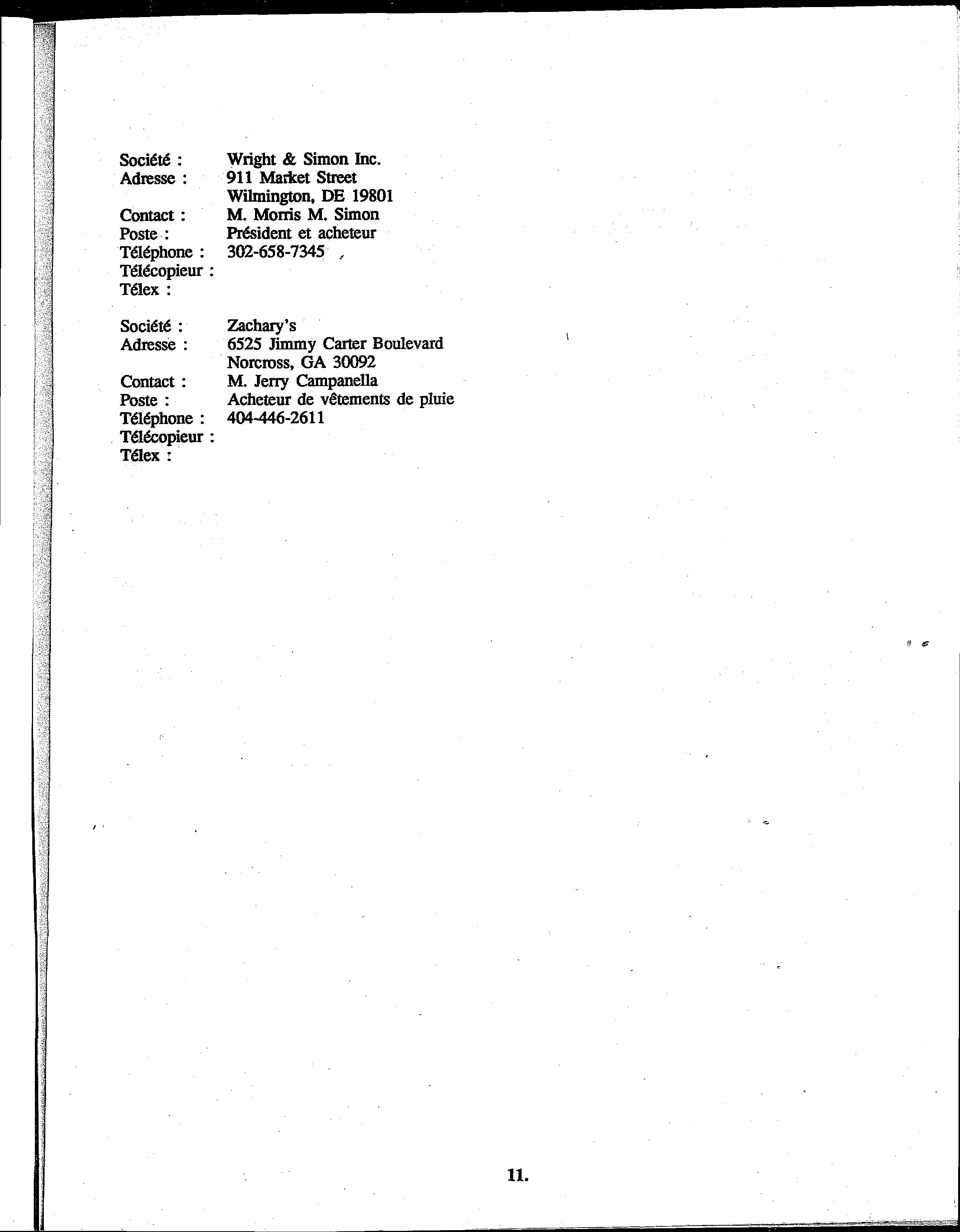 Société : Wright & Simon Inc.
Adresse : 911 Market Street
Wilmington, DE 19801
Contact : M. Morris M. Simon
Poste : Président et acheteur
Téléphone : 302-658-7345
Télécopieur :
Télex :

Société : Zachary's
Adresse : 6525 Jimmy Carter Boulevard
Norcross, GA 30092
Contact : M. Jerry Campanella
Poste : Acheteur de vêtements de pluie
Téléphone : 404-446-2611
Télécopieur :
Télex :

11.